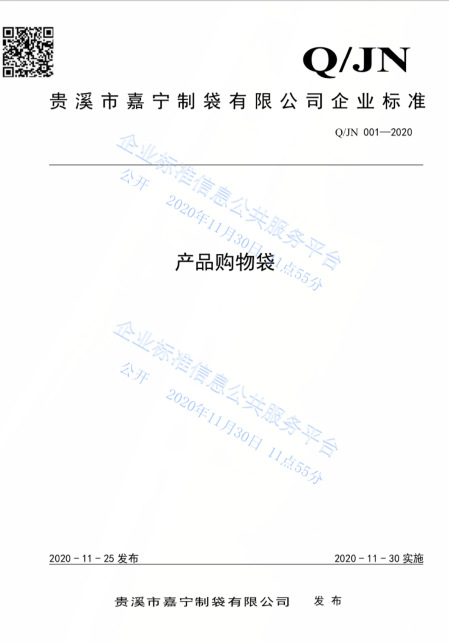 Q/JN

贵溪市嘉宁制袋有限公司企业标准

Q/JN 001—2020

产品购物袋

2020－11－25发布

2020－11－30实施

贵溪市嘉宁制袋有限公司 发布

企业标准信息公共服务平台
公开 2020年11月30日 11点55分